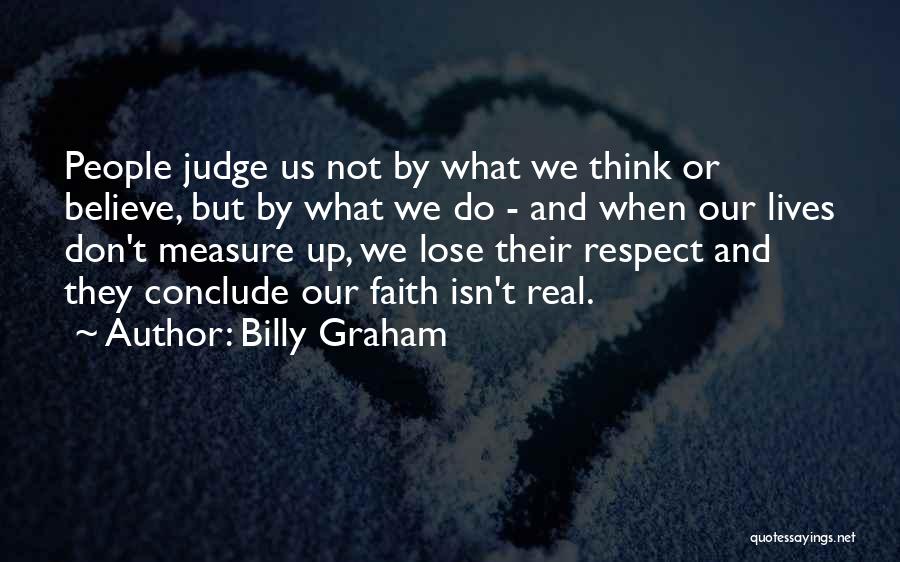 People judge us not by what we think or believe, but by what we do - and when our lives don't measure up, we lose their respect and they conclude our faith isn't real.
~ Author: Billy Graham

quotessayings.net